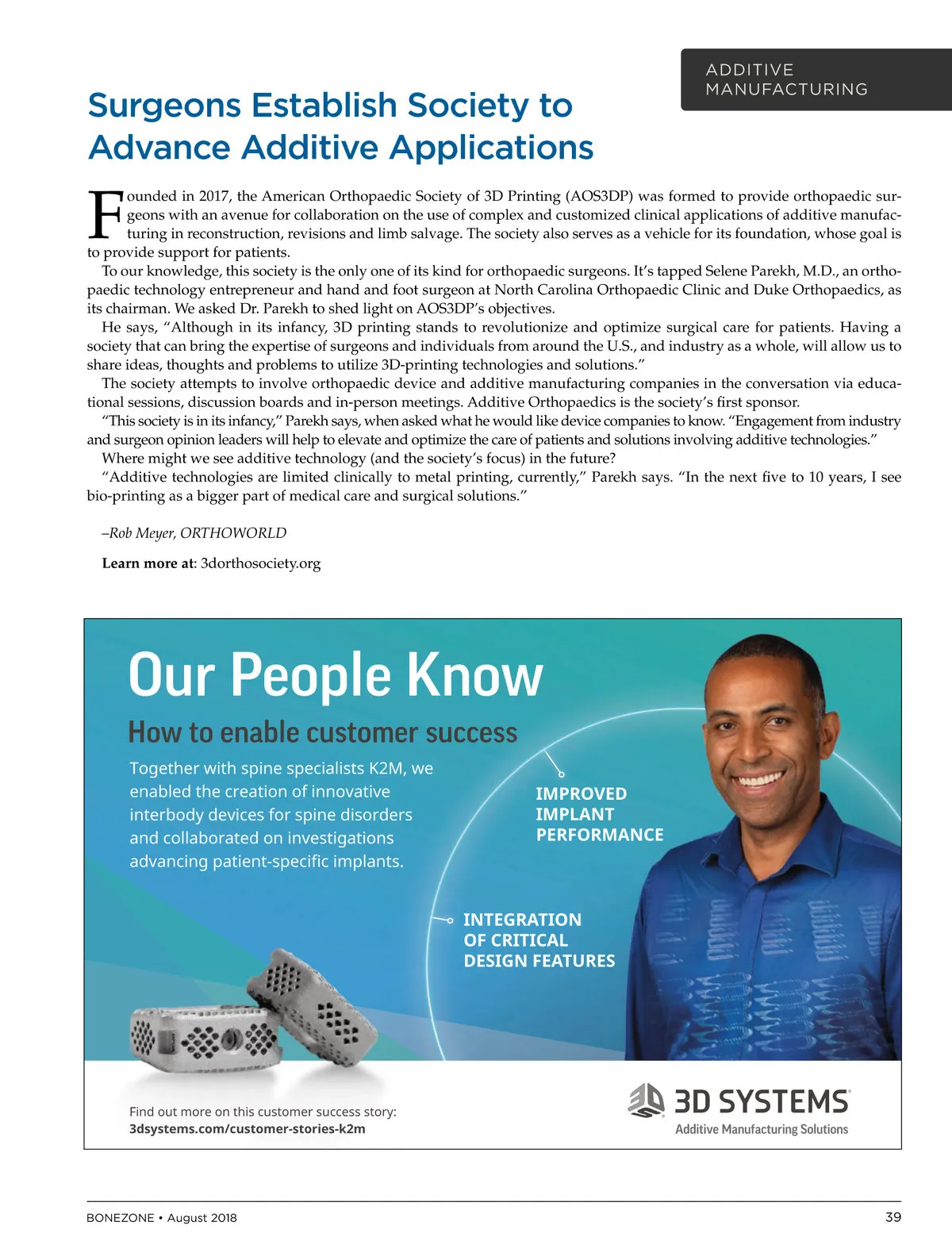 ADDITIVE MANUFACTURING

Surgeons Establish Society to Advance Additive Applications

Founded in 2017, the American Orthopaedic Society of 3D Printing (AOS3DP) was formed to provide orthopaedic surgeons with an avenue for collaboration on the use of complex and customized clinical applications of additive manufacturing in reconstruction, revisions and limb salvage. The society also serves as a vehicle for its foundation, whose goal is to provide support for patients.

To our knowledge, this society is the only one of its kind for orthopaedic surgeons. It's tapped Selene Parekh, M.D., an orthopaedic technology entrepreneur and hand and foot surgeon at North Carolina Orthopaedic Clinic and Duke Orthopaedics, as its chairman. We asked Dr. Parekh to shed light on AOS3DP's objectives.

He says, "Although in its infancy, 3D printing stands to revolutionize and optimize surgical care for patients. Having a society that can bring the expertise of surgeons and individuals from around the U.S., and industry as a whole, will allow us to share ideas, thoughts and problems to utilize 3D-printing technologies and solutions."

The society attempts to involve orthopaedic device and additive manufacturing companies in the conversation via educational sessions, discussion boards and in-person meetings. Additive Orthopaedics is the society's first sponsor.

"This society is in its infancy," Parekh says, when asked what he would like device companies to know. "Engagement from industry and surgeon opinion leaders will help to elevate and optimize the care of patients and solutions involving additive technologies."

Where might we see additive technology (and the society's focus) in the future?

"Additive technologies are limited clinically to metal printing, currently," Parekh says. "In the next five to 10 years, I see bio-printing as a bigger part of medical care and surgical solutions."

–Rob Meyer, ORTHOWORLD

Learn more at: 3dorthosociety.org

Our People Know

How to enable customer success

Together with spine specialists K2M, we enabled the creation of innovative interbody devices for spine disorders and collaborated on investigations advancing patient-specific implants.

IMPROVED IMPLANT PERFORMANCE

INTEGRATION OF CRITICAL DESIGN FEATURES

Find out more on this customer success story:
3dsystems.com/customer-stories-k2m

3D SYSTEMS
Additive Manufacturing Solutions

BONEZONE • August 2018

39